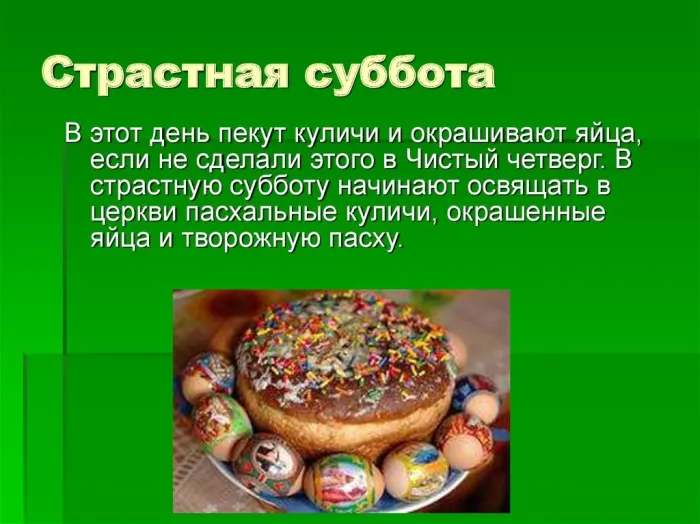 Страстная суббота

В этот день пекут куличи и окрашивают яйца, если не сделали этого в Чистый четверг. В страстную субботу начинают освящать в церкви пасхальные куличи, окрашенные яйца и творожную пасху.